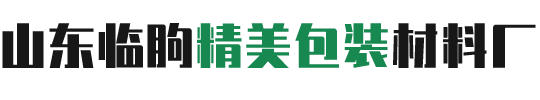 山东临朐精美包装材料厂